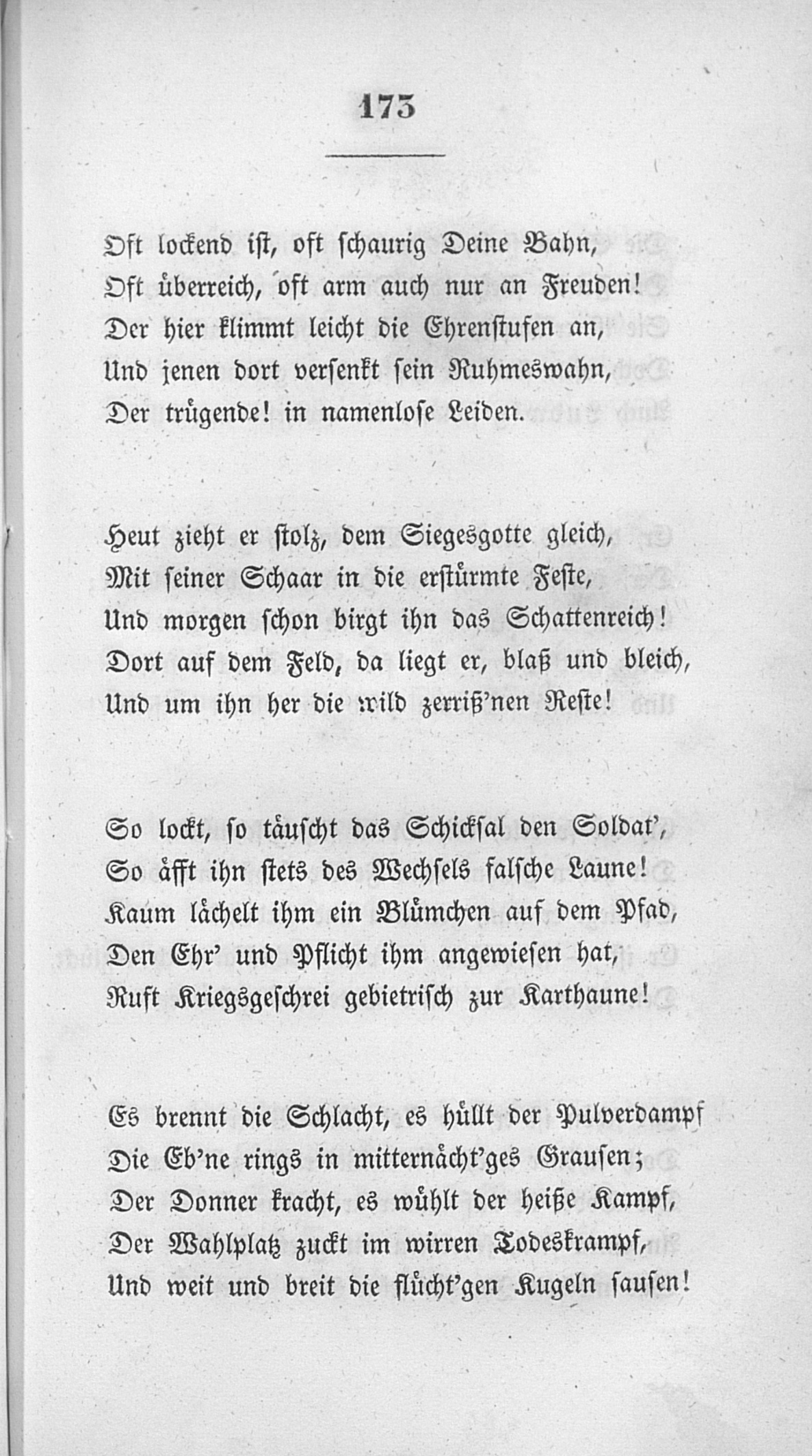 173

Oft lockend ist, oft schaurig Deine Bahn,
Oft überreich, oft arm auch nur an Freuden!
Der hier klimmt leicht die Ehrenstufen an,
Und jenen dort versenkt sein Ruhmeswahn,
Der trügende! in namenlose Leiden.

Heut zieht er stolz, dem Siegesgotte gleich,
Mit seiner Schaar in die erstürmte Feste,
Und morgen schon birgt ihn das Schattenreich!
Dort auf dem Feld, da liegt er, blaß und bleich,
Und um ihn her die wild zerriß'nen Reste!

So lockt, so täuscht das Schicksal den Soldat',
So äfft ihn stets des Wechsels falsche Laune!
Kaum lächelt ihm ein Blümchen auf dem Pfad,
Den Ehr' und Pflicht ihm angewiesen hat,
Ruft Kriegsgeschrei gebietrisch zur Karthaune!

Es brennt die Schlacht, es hüllt der Pulverdampf
Die Eb'ne rings in mitternächt'ges Grausen;
Der Donner kracht, es wühlt der heiße Kampf,
Der Wahlplatz zuckt im wirren Todeskrampf,
Und weit und breit die flücht'gen Kugeln sausen!